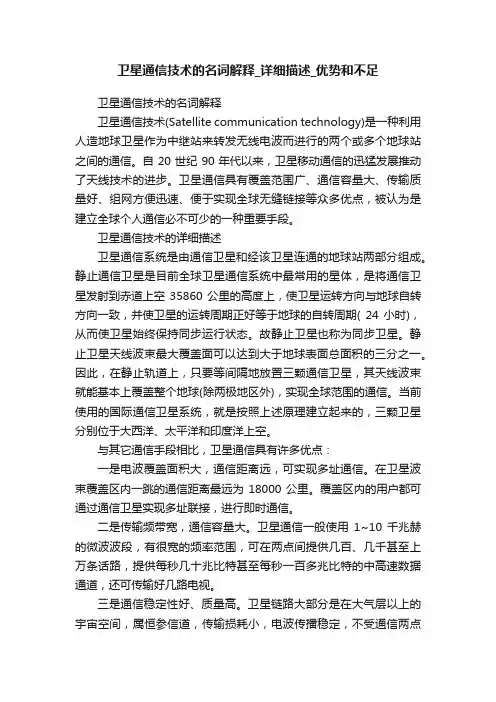 卫星通信技术的名词解释_详细描述_优势和不足

卫星通信技术的名词解释

卫星通信技术(Satellite communication technology)是一种利用人造地球卫星作为中继站来转发无线电波而进行的两个或多个地球站之间的通信。自 20 世纪 90 年代以来，卫星移动通信的迅猛发展推动了天线技术的进步。卫星通信具有覆盖范围广、通信容量大、传输质量好、组网方便迅速、便于实现全球无缝链接等众多优点，被认为是建立全球个人通信必不可少的一种重要手段。

卫星通信技术的详细描述

卫星通信系统是由通信卫星和经该卫星连通的地球站两部分组成。静止通信卫星是目前全球卫星通信系统中最常用的星体，是将通信卫星发射到赤道上空 35860 公里的高度上，使卫星运转方向与地球自转方向一致，并使卫星的运转周期正好等于地球的自转周期( 24 小时)，从而使卫星始终保持同步运行状态。故静止卫星也称为同步卫星。静止卫星天线波束最大覆盖面可以达到大于地球表面总面积的三分之一。因此，在静止轨道上，只要等间隔地放置三颗通信卫星，其天线波束就能基本上覆盖整个地球(除两极地区外)，实现全球范围的通信。当前使用的国际通信卫星系统，就是按照上述原理建立起来的，三颗卫星分别位于大西洋、太平洋和印度洋上空。

与其它通信手段相比，卫星通信具有许多优点：

一是电波覆盖面积大，通信距离远，可实现多址通信。在卫星波束覆盖区内一跳的通信距离最远为 18000 公里。覆盖区内的用户都可通过通信卫星实现多址联接，进行即时通信。

二是传输频带宽，通信容量大。卫星通信一般使用 1~10 千兆赫的微波波段，有很宽的频率范围，可在两点间提供几百、几千甚至上万条话路，提供每秒几十兆比特甚至每秒一百多兆比特的中高速数据通道，还可传输好几路电视。

三是通信稳定性好、质量高。卫星链路大部分是在大气层以上的宇宙空间，属恒参信道，传输损耗小，电波传播稳定，不受通信两点